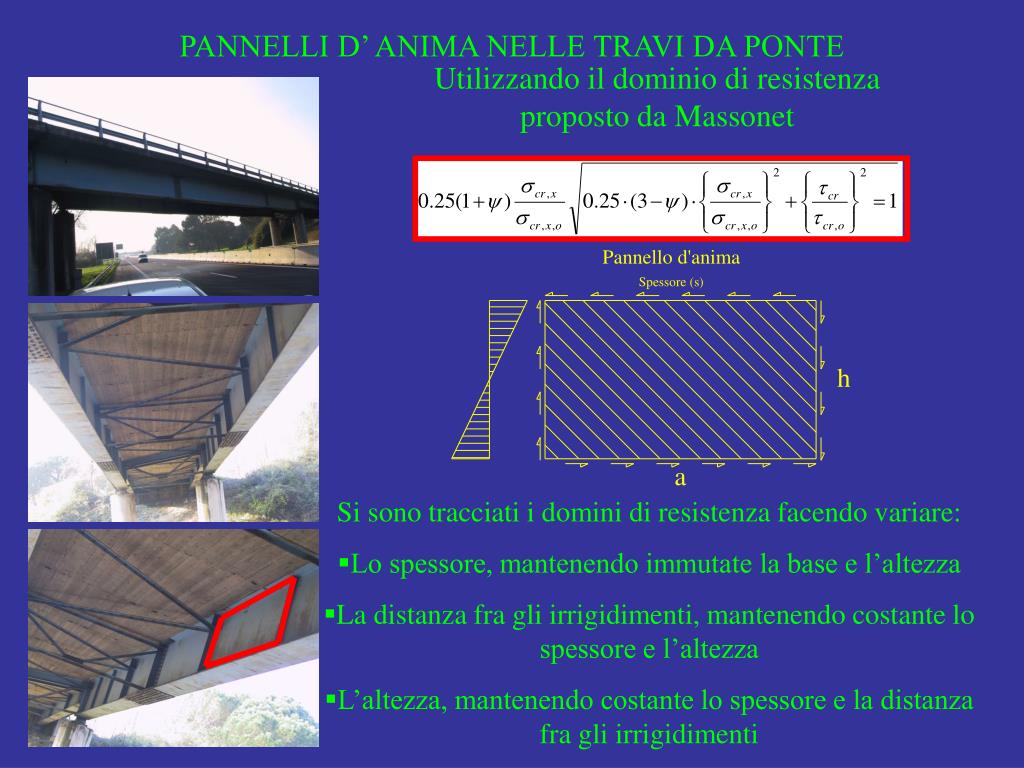 PANNELLI D’ ANIMA NELLE TRAVI DA PONTE

Utilizzando il dominio di resistenza proposto da Massonet

$0.25(1+\psi)\frac{\sigma_{cr,x}}{\sigma_{cr,x,o}}\sqrt{0.25\cdot(3-\psi)\cdot\left\{\frac{\sigma_{cr,x}}{\sigma_{cr,x,o}}\right\}^2+\left\{\frac{\tau_{cr}}{\tau_{cr,o}}\right\}^2}=1$

Pannello d'anima

Spessore (s)

h

a

Si sono tracciati i domini di resistenza facendo variare:

▪Lo spessore, mantenendo immutate la base e l’altezza

▪La distanza fra gli irrigidimenti, mantenendo costante lo spessore e l’altezza

▪L’altezza, mantenendo costante lo spessore e la distanza fra gli irrigidimenti